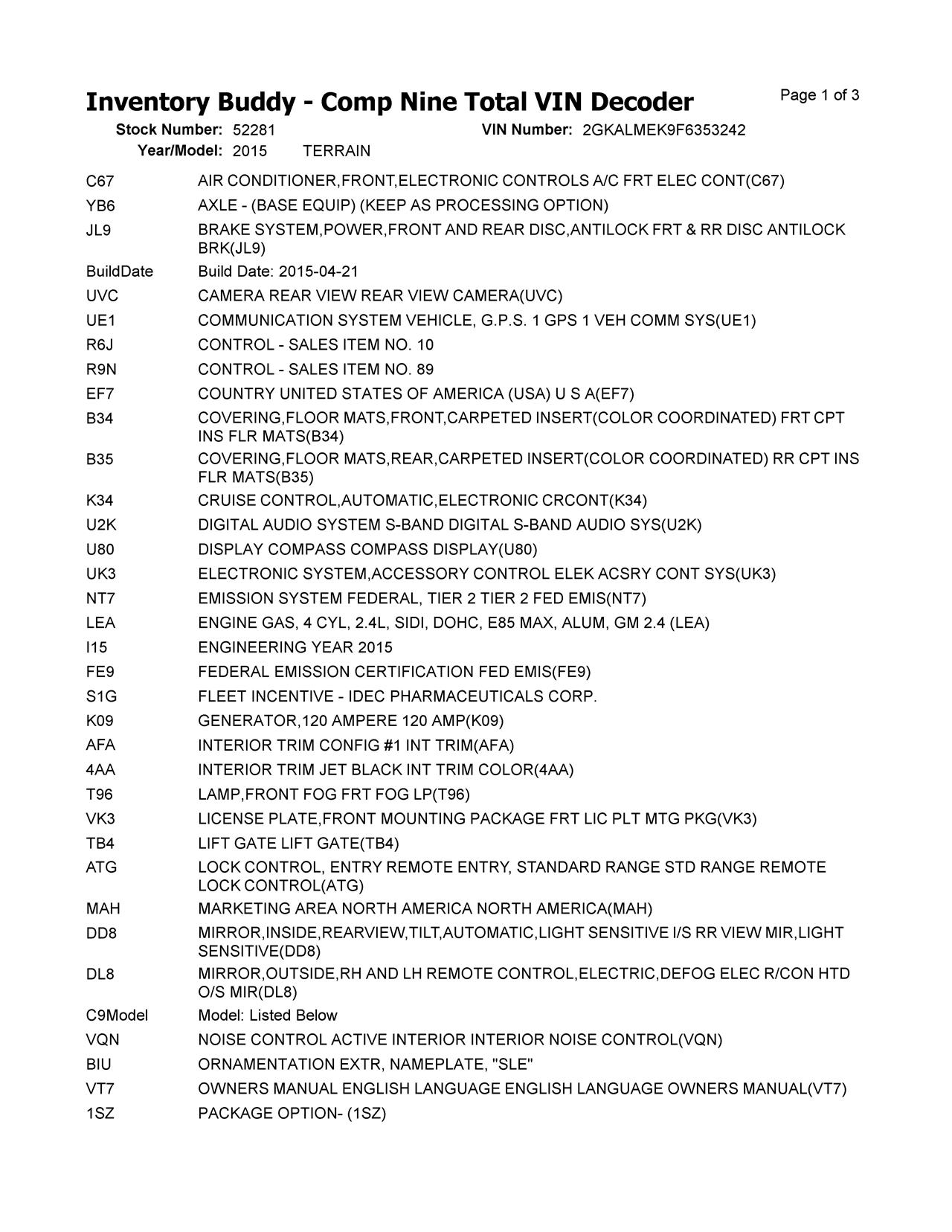 Inventory Buddy - Comp Nine Total VIN Decoder

Page 1 of 3

Stock Number: 52281 VIN Number: 2GKALMEK9F6353242
Year/Model: 2015 TERRAIN

| | |
|---|---|
| C67 | AIR CONDITIONER,FRONT,ELECTRONIC CONTROLS A/C FRT ELEC CONT(C67) |
| YB6 | AXLE - (BASE EQUIP) (KEEP AS PROCESSING OPTION) |
| JL9 | BRAKE SYSTEM,POWER,FRONT AND REAR DISC,ANTILOCK FRT & RR DISC ANTILOCK BRK(JL9) |
| BuildDate | Build Date: 2015-04-21 |
| UVC | CAMERA REAR VIEW REAR VIEW CAMERA(UVC) |
| UE1 | COMMUNICATION SYSTEM VEHICLE, G.P.S. 1 GPS 1 VEH COMM SYS(UE1) |
| R6J | CONTROL - SALES ITEM NO. 10 |
| R9N | CONTROL - SALES ITEM NO. 89 |
| EF7 | COUNTRY UNITED STATES OF AMERICA (USA) U S A(EF7) |
| B34 | COVERING,FLOOR MATS,FRONT,CARPETED INSERT(COLOR COORDINATED) FRT CPT INS FLR MATS(B34) |
| B35 | COVERING,FLOOR MATS,REAR,CARPETED INSERT(COLOR COORDINATED) RR CPT INS FLR MATS(B35) |
| K34 | CRUISE CONTROL,AUTOMATIC,ELECTRONIC CRCONT(K34) |
| U2K | DIGITAL AUDIO SYSTEM S-BAND DIGITAL S-BAND AUDIO SYS(U2K) |
| U80 | DISPLAY COMPASS COMPASS DISPLAY(U80) |
| UK3 | ELECTRONIC SYSTEM,ACCESSORY CONTROL ELEK ACSRY CONT SYS(UK3) |
| NT7 | EMISSION SYSTEM FEDERAL, TIER 2 TIER 2 FED EMIS(NT7) |
| LEA | ENGINE GAS, 4 CYL, 2.4L, SIDI, DOHC, E85 MAX, ALUM, GM 2.4 (LEA) |
| I15 | ENGINEERING YEAR 2015 |
| FE9 | FEDERAL EMISSION CERTIFICATION FED EMIS(FE9) |
| S1G | FLEET INCENTIVE - IDEC PHARMACEUTICALS CORP. |
| K09 | GENERATOR,120 AMPERE 120 AMP(K09) |
| AFA | INTERIOR TRIM CONFIG #1 INT TRIM(AFA) |
| 4AA | INTERIOR TRIM JET BLACK INT TRIM COLOR(4AA) |
| T96 | LAMP,FRONT FOG FRT FOG LP(T96) |
| VK3 | LICENSE PLATE,FRONT MOUNTING PACKAGE FRT LIC PLT MTG PKG(VK3) |
| TB4 | LIFT GATE LIFT GATE(TB4) |
| ATG | LOCK CONTROL, ENTRY REMOTE ENTRY, STANDARD RANGE STD RANGE REMOTE LOCK CONTROL(ATG) |
| MAH | MARKETING AREA NORTH AMERICA NORTH AMERICA(MAH) |
| DD8 | MIRROR,INSIDE,REARVIEW,TILT,AUTOMATIC,LIGHT SENSITIVE I/S RR VIEW MIR,LIGHT SENSITIVE(DD8) |
| DL8 | MIRROR,OUTSIDE,RH AND LH REMOTE CONTROL,ELECTRIC,DEFOG ELEC R/CON HTD O/S MIR(DL8) |
| C9Model | Model: Listed Below |
| VQN | NOISE CONTROL ACTIVE INTERIOR INTERIOR NOISE CONTROL(VQN) |
| BIU | ORNAMENTATION EXTR, NAMEPLATE, "SLE" |
| VT7 | OWNERS MANUAL ENGLISH LANGUAGE ENGLISH LANGUAGE OWNERS MANUAL(VT7) |
| 1SZ | PACKAGE OPTION- (1SZ) |